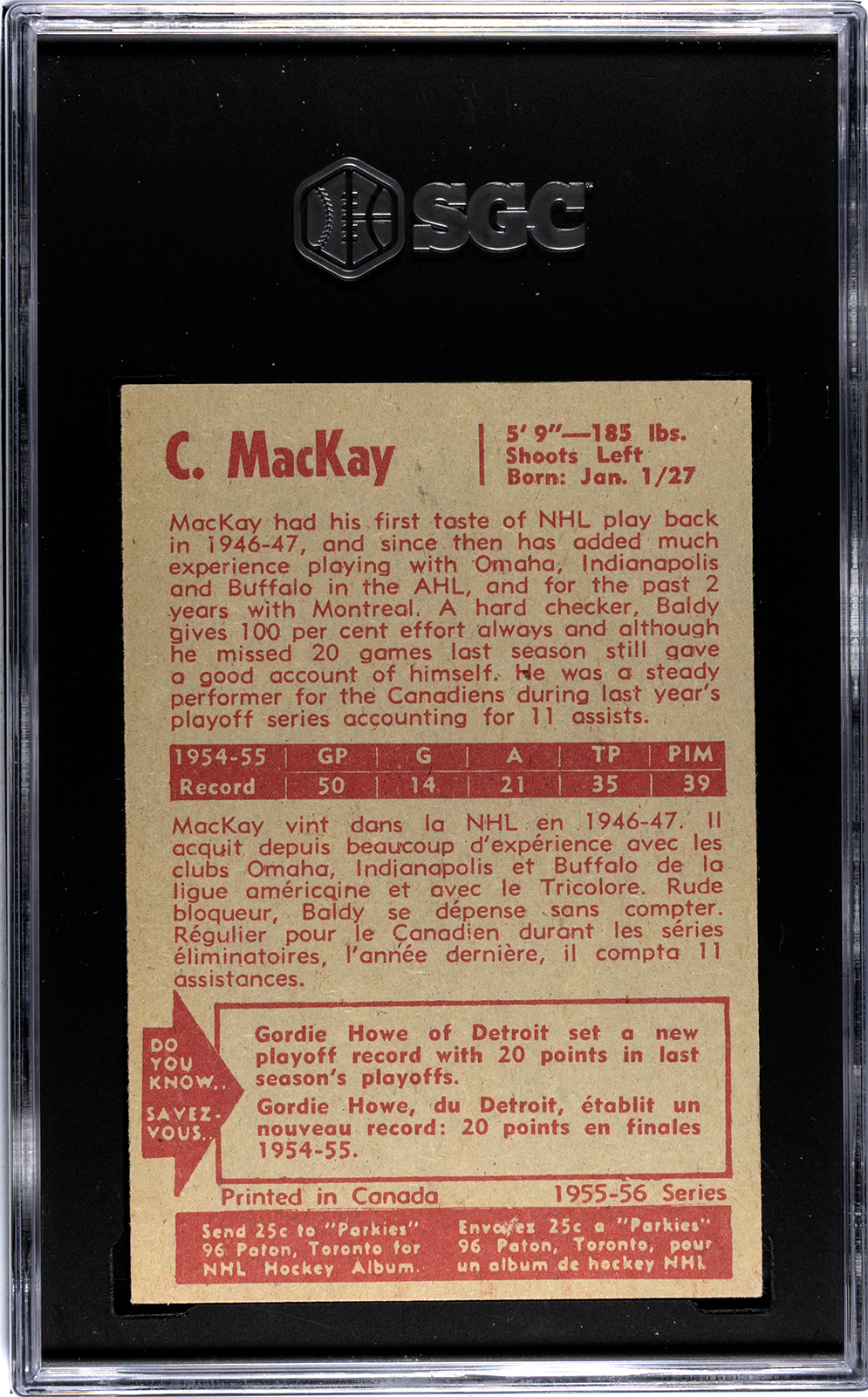 SGC

C. MacKay

5' 9"—185 lbs.
Shoots Left
Born: Jan. 1/27

MacKay had his first taste of NHL play back in 1946-47, and since then has added much experience playing with Omaha, Indianapolis and Buffalo in the AHL, and for the past 2 years with Montreal. A hard checker, Baldy gives 100 per cent effort always and although he missed 20 games last season still gave a good account of himself. He was a steady performer for the Canadiens during last year's playoff series accounting for 11 assists.

| 1954-55 | GP | G | A | TP | PIM |
|---|---|---|---|---|---|
| Record | 50 | 14 | 21 | 35 | 39 |

MacKay vint dans la NHL en 1946-47. Il acquit depuis beaucoup d'expérience avec les clubs Omaha, Indianapolis et Buffalo de la ligue américaine et avec le Tricolore. Rude bloqueur, Baldy se dépense sans compter. Régulier pour le Canadien durant les séries éliminatoires, l'année dernière, il compta 11 assistances.

DO YOU KNOW..
SAVEZ-VOUS.

Gordie Howe of Detroit set a new playoff record with 20 points in last season's playoffs.

Gordie Howe, du Detroit, établit un nouveau record: 20 points en finales 1954-55.

Printed in Canada
1955-56 Series

Send 25c to "Parkies" 96 Paton, Toronto for NHL Hockey Album.

Envoyez 25c a "Parkies" 96 Paton, Toronto, pour un album de hockey NHL